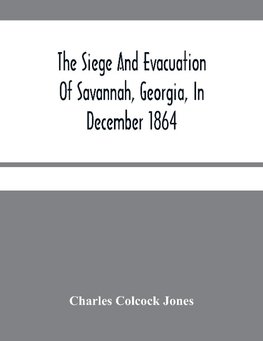 The Siege And Evacuation Of Savannah, Georgia, In December 1864

Charles Colcock Jones